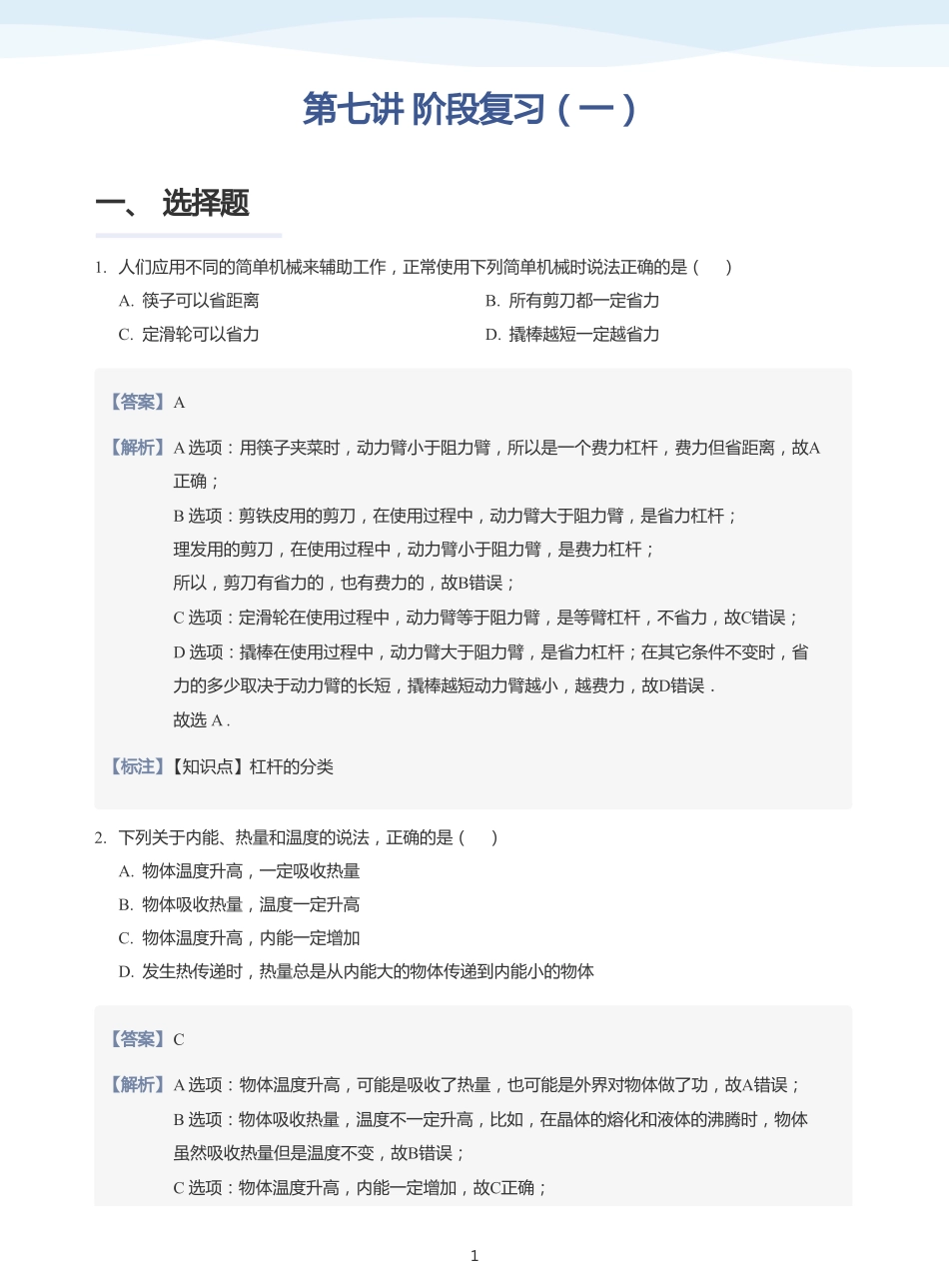 第七讲 阶段复习（一）

一、 选择题

1. 人们应用不同的简单机械来辅助工作，正常使用下列简单机械时说法正确的是（　）

A. 筷子可以省距离

B. 所有剪刀都一定省力

C. 定滑轮可以省力

D. 撬棒越短一定越省力

【答案】A

【解析】A 选项：用筷子夹菜时，动力臂小于阻力臂，所以是一个费力杠杆，费力但省距离，故A正确；

B 选项：剪铁皮用的剪刀，在使用过程中，动力臂大于阻力臂，是省力杠杆；

理发用的剪刀，在使用过程中，动力臂小于阻力臂，是费力杠杆；

所以，剪刀有省力的，也有费力的，故B错误；

C 选项：定滑轮在使用过程中，动力臂等于阻力臂，是等臂杠杆，不省力，故C错误；

D 选项：撬棒在使用过程中，动力臂大于阻力臂，是省力杠杆；在其它条件不变时，省力的多少取决于动力臂的长短，撬棒越短动力臂越小，越费力，故D错误．

故选 A．

【标注】【知识点】杠杆的分类

2. 下列关于内能、热量和温度的说法，正确的是（　）

A. 物体温度升高，一定吸收热量

B. 物体吸收热量，温度一定升高

C. 物体温度升高，内能一定增加

D. 发生热传递时，热量总是从内能大的物体传递到内能小的物体

【答案】C

【解析】A 选项：物体温度升高，可能是吸收了热量，也可能是外界对物体做了功，故A错误；

B 选项：物体吸收热量，温度不一定升高，比如，在晶体的熔化和液体的沸腾时，物体虽然吸收热量但是温度不变，故B错误；

C 选项：物体温度升高，内能一定增加，故C正确；

1